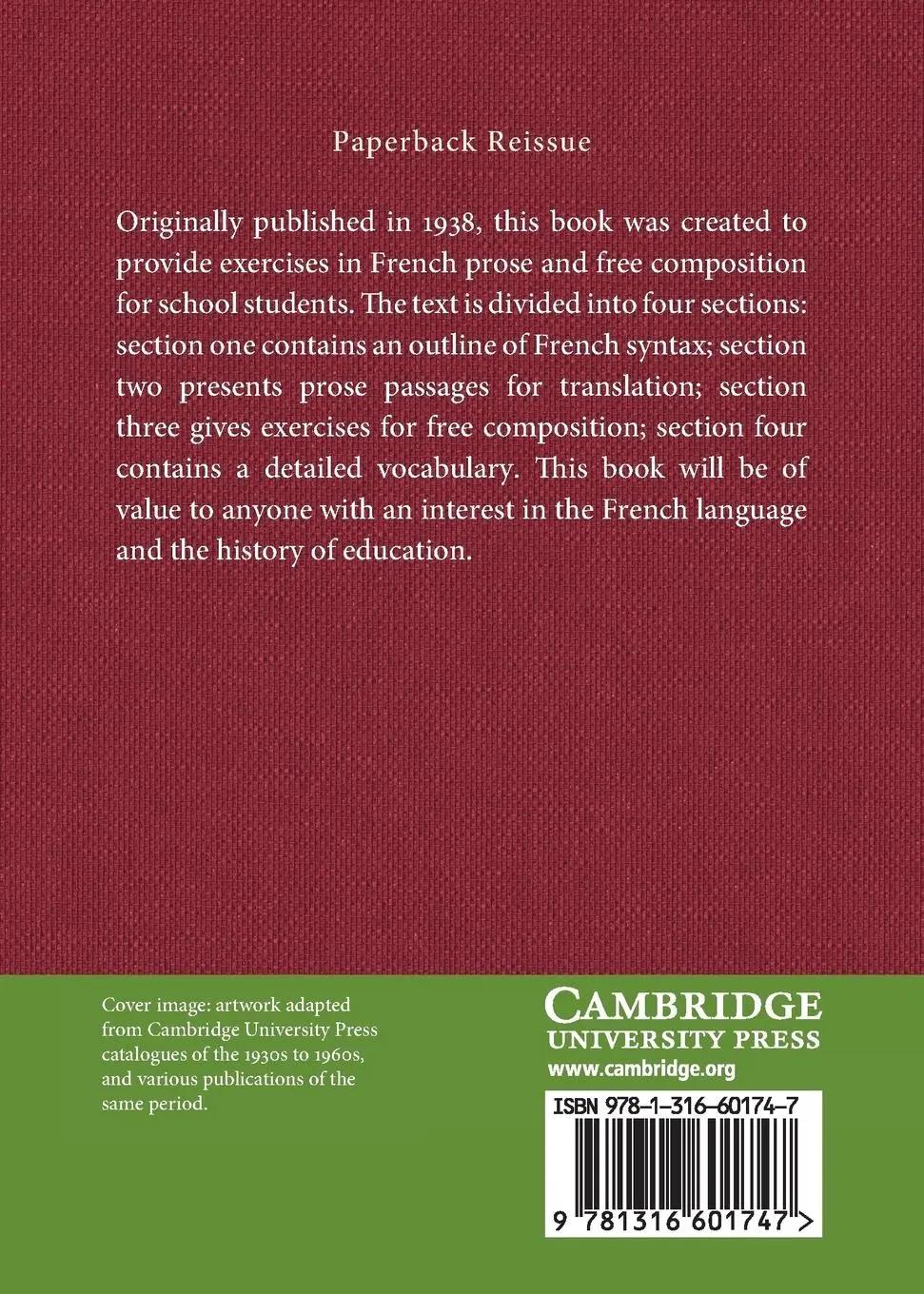 Paperback Reissue

Originally published in 1938, this book was created to provide exercises in French prose and free composition for school students. The text is divided into four sections: section one contains an outline of French syntax; section two presents prose passages for translation; section three gives exercises for free composition; section four contains a detailed vocabulary. This book will be of value to anyone with an interest in the French language and the history of education.

Cover image: artwork adapted from Cambridge University Press catalogues of the 1930s to 1960s, and various publications of the same period.

CAMBRIDGE
UNIVERSITY PRESS
www.cambridge.org

ISBN 978-1-316-60174-7

9 781316 601747 >